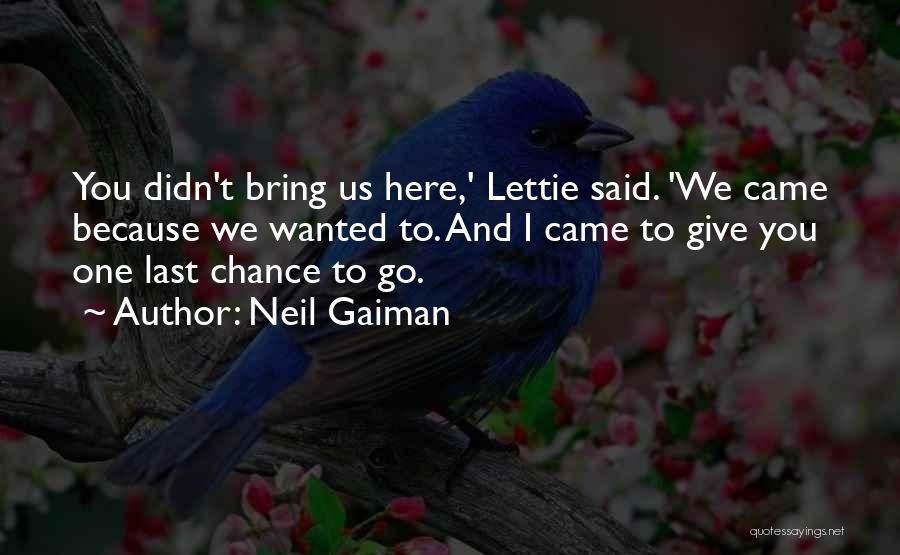 You didn't bring us here,' Lettie said. 'We came because we wanted to. And I came to give you one last chance to go.

~ Author: Neil Gaiman

quotessayings.net